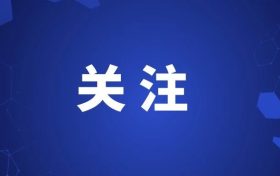 关注